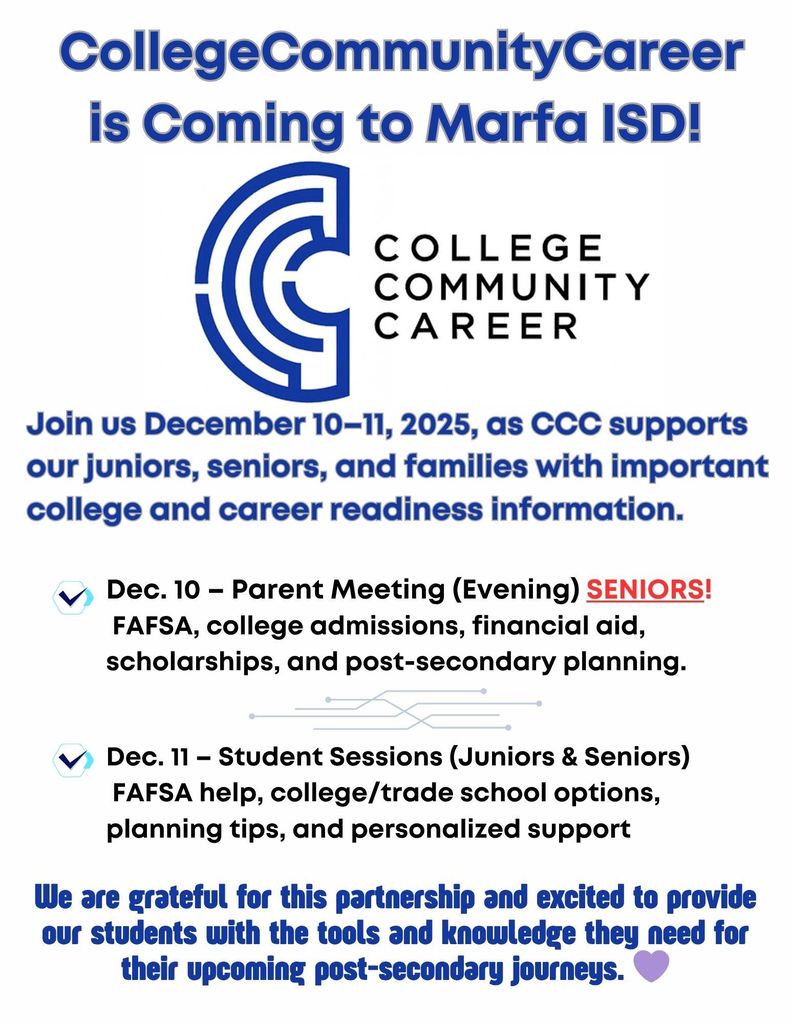 CollegeCommunityCareer is Coming to Marfa ISD!

COLLEGE
COMMUNITY
CAREER

Join us December 10–11, 2025, as CCC supports our juniors, seniors, and families with important college and career readiness information.

Dec. 10 – Parent Meeting (Evening) SENIORS! FAFSA, college admissions, financial aid, scholarships, and post-secondary planning.

Dec. 11 – Student Sessions (Juniors & Seniors) FAFSA help, college/trade school options, planning tips, and personalized support

We are grateful for this partnership and excited to provide our students with the tools and knowledge they need for their upcoming post-secondary journeys.